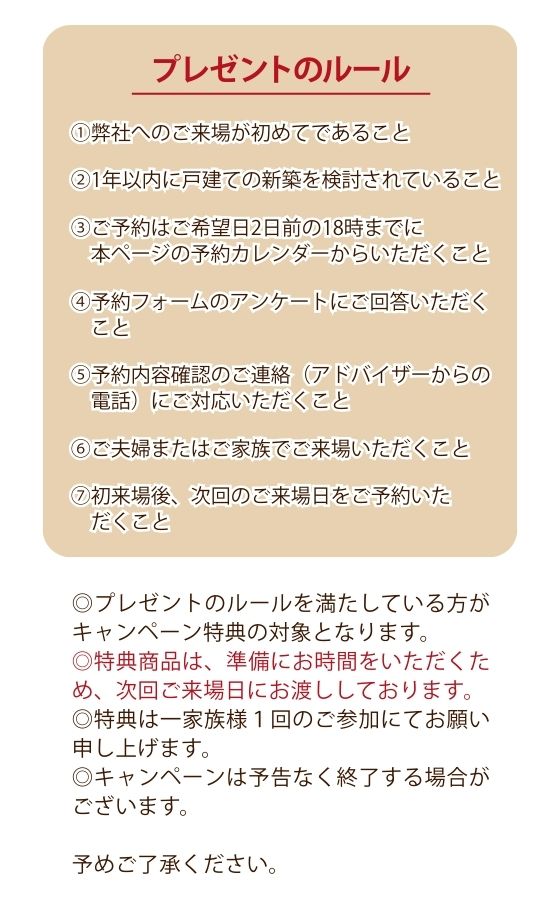 プレゼントのルール

①弊社へのご来場が初めてであること

②1年以内に戸建ての新築を検討されていること

③ご予約はご希望日2日前の18時までに本ページの予約カレンダーからいただくこと

④予約フォームのアンケートにご回答いただくこと

⑤予約内容確認のご連絡（アドバイザーからの電話）にご対応いただくこと

⑥ご夫婦またはご家族でご来場いただくこと

⑦初来場後、次回のご来場日をご予約いただくこと

◎プレゼントのルールを満たしている方がキャンペーン特典の対象となります。
◎特典商品は、準備にお時間をいただくため、次回ご来場日にお渡ししております。
◎特典は一家族様１回のご参加にてお願い申し上げます。
◎キャンペーンは予告なく終了する場合がございます。

予めご了承ください。